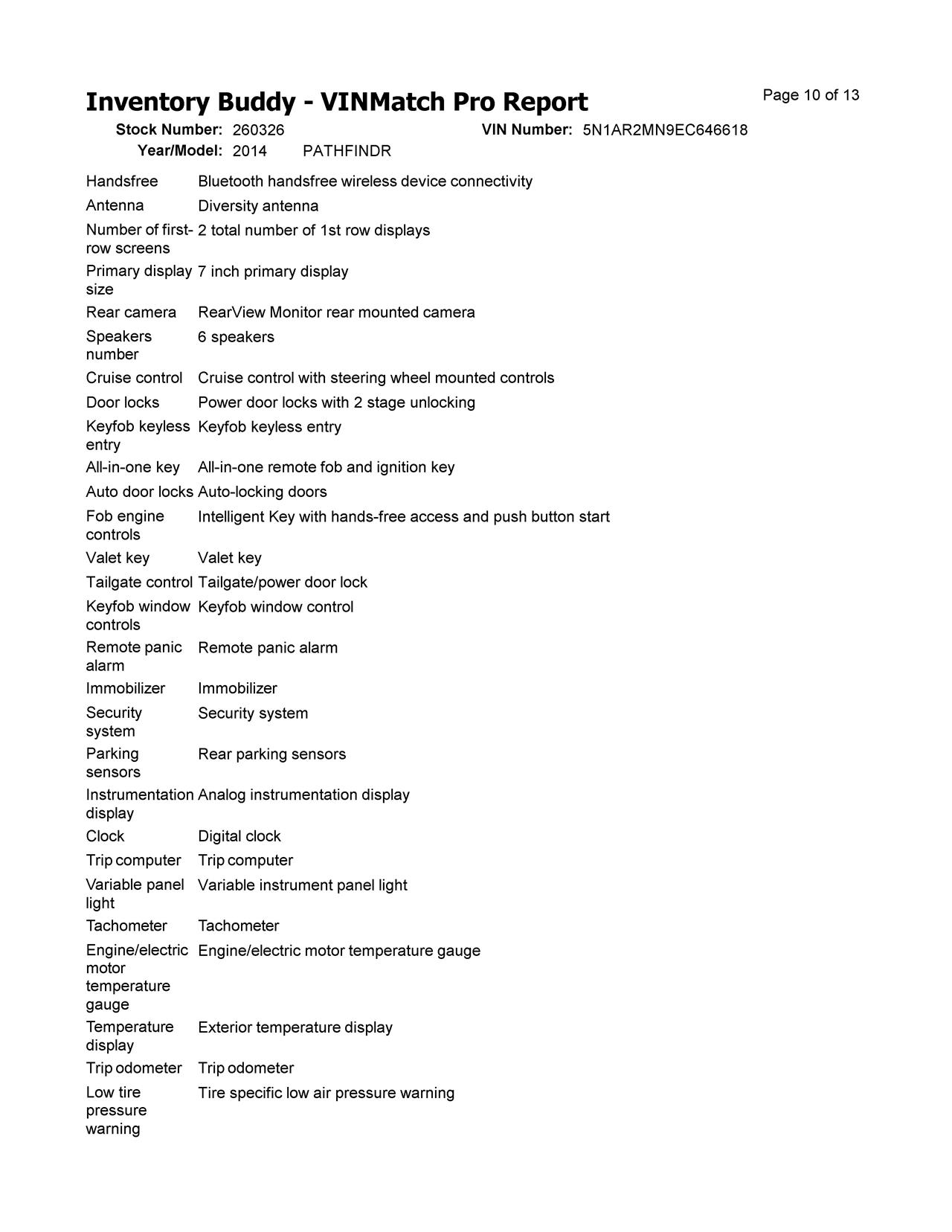 Inventory Buddy - VINMatch Pro Report

Page 10 of 13

Stock Number: 260326 VIN Number: 5N1AR2MN9EC646618
Year/Model: 2014 PATHFINDR

| | |
|---|---|
| Handsfree | Bluetooth handsfree wireless device connectivity |
| Antenna | Diversity antenna |
| Number of first-row screens | 2 total number of 1st row displays |
| Primary display size | 7 inch primary display |
| Rear camera | RearView Monitor rear mounted camera |
| Speakers number | 6 speakers |
| Cruise control | Cruise control with steering wheel mounted controls |
| Door locks | Power door locks with 2 stage unlocking |
| Keyfob keyless entry | Keyfob keyless entry |
| All-in-one key | All-in-one remote fob and ignition key |
| Auto door locks | Auto-locking doors |
| Fob engine controls | Intelligent Key with hands-free access and push button start |
| Valet key | Valet key |
| Tailgate control | Tailgate/power door lock |
| Keyfob window controls | Keyfob window control |
| Remote panic alarm | Remote panic alarm |
| Immobilizer | Immobilizer |
| Security system | Security system |
| Parking sensors | Rear parking sensors |
| Instrumentation display | Analog instrumentation display |
| Clock | Digital clock |
| Trip computer | Trip computer |
| Variable panel light | Variable instrument panel light |
| Tachometer | Tachometer |
| Engine/electric motor temperature gauge | Engine/electric motor temperature gauge |
| Temperature display | Exterior temperature display |
| Trip odometer | Trip odometer |
| Low tire pressure warning | Tire specific low air pressure warning |